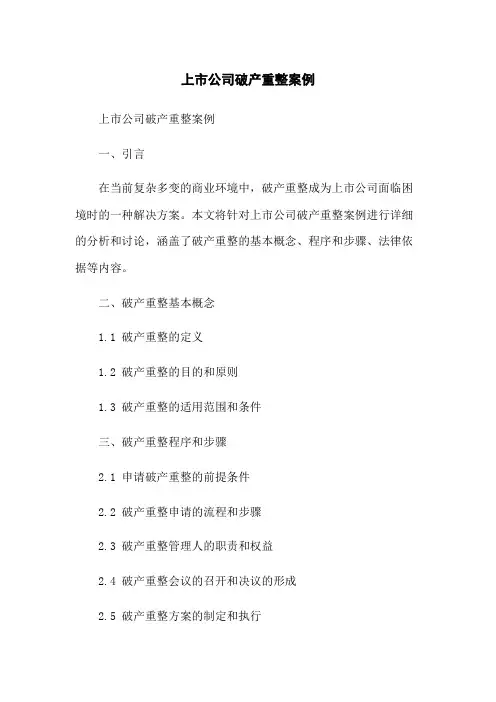 上市公司破产重整案例

上市公司破产重整案例

一、引言

在当前复杂多变的商业环境中，破产重整成为上市公司面临困境时的一种解决方案。本文将针对上市公司破产重整案例进行详细的分析和讨论，涵盖了破产重整的基本概念、程序和步骤、法律依据等内容。

二、破产重整基本概念

1.1 破产重整的定义

1.2 破产重整的目的和原则

1.3 破产重整的适用范围和条件

三、破产重整程序和步骤

2.1 申请破产重整的前提条件

2.2 破产重整申请的流程和步骤

2.3 破产重整管理人的职责和权益

2.4 破产重整会议的召开和决议的形成

2.5 破产重整方案的制定和执行